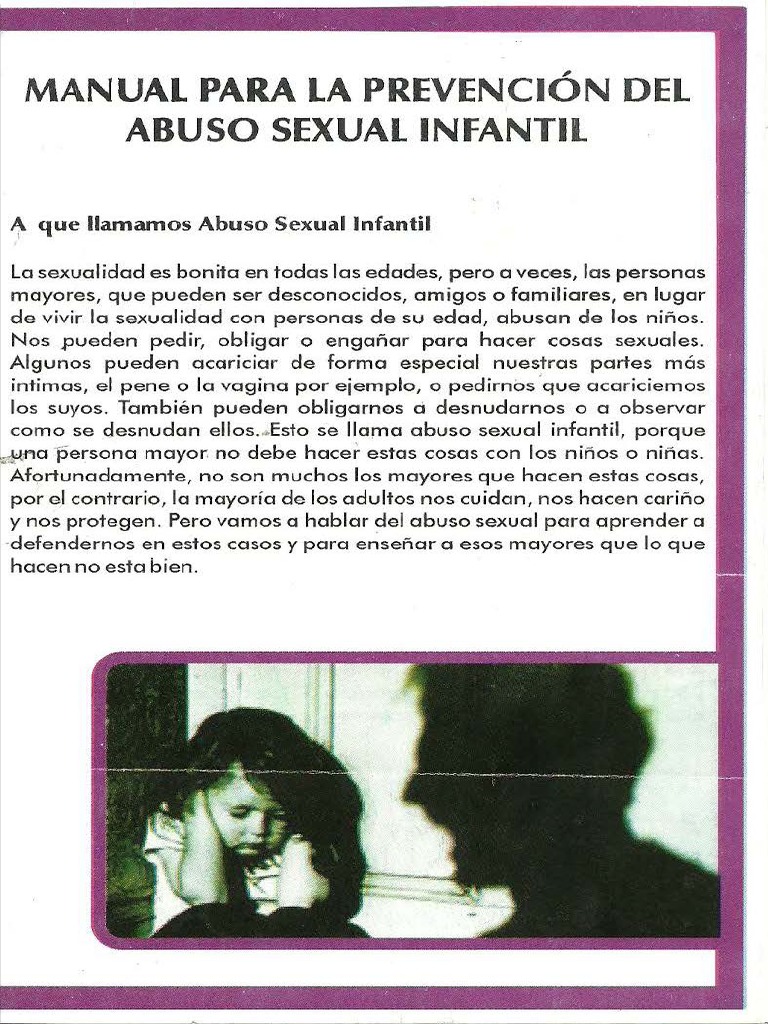 MANUAL PARA LA PREVENCIÓN DEL ABUSO SEXUAL INFANTIL

A que llamamos Abuso Sexual Infantil

La sexualidad es bonita en todas las edades, pero a veces, las personas mayores, que pueden ser desconocidos, amigos o familiares, en lugar de vivir la sexualidad con personas de su edad, abusan de los niños. Nos pueden pedir, obligar o engañar para hacer cosas sexuales. Algunos pueden acariciar de forma especial nuestras partes más intimas, el pene o la vagina por ejemplo, o pedirnos que acariciemos los suyos. También pueden obligarnos a desnudarnos o a observar como se desnudan ellos. Esto se llama abuso sexual infantil, porque una persona mayor no debe hacer estas cosas con los niños o niñas. Afortunadamente, no son muchos los mayores que hacen estas cosas, por el contrario, la mayoría de los adultos nos cuidan, nos hacen cariño y nos protegen. Pero vamos a hablar del abuso sexual para aprender a defendernos en estos casos y para enseñar a esos mayores que lo que hacen no esta bien.